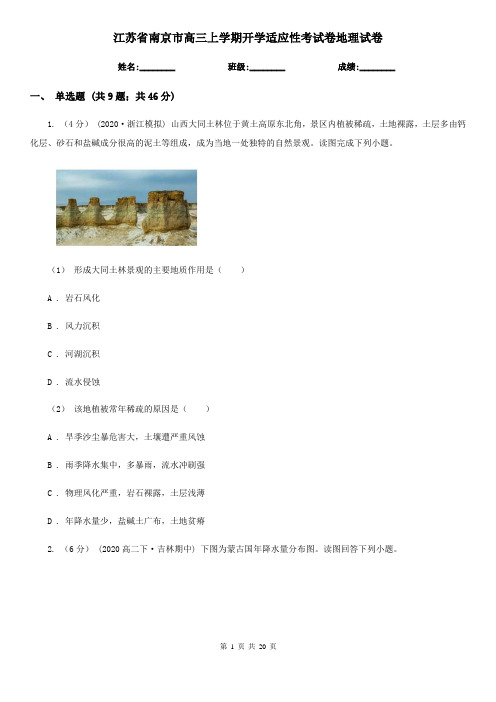 江苏省南京市高三上学期开学适应性考试卷地理试卷

姓名:________　　班级:________　　成绩:________

一、 单选题 (共 9 题；共 46 分)

1. （4 分） (2020·浙江模拟) 山西大同土林位于黄土高原东北角，景区内植被稀疏，土地裸露，土层多由钙化层、砂石和盐碱成分很高的泥土等组成，成为当地一处独特的自然景观。读图完成下列小题。

（1） 形成大同土林景观的主要地质作用是（　　）

A ． 岩石风化

B ． 风力沉积

C ． 河湖沉积

D ． 流水侵蚀

（2） 该地植被常年稀疏的原因是（　　）

A ． 旱季沙尘暴危害大，土壤遭严重风蚀

B ． 雨季降水集中，多暴雨，流水冲刷强

C ． 物理风化严重，岩石裸露，土层浅薄

D ． 年降水量少，盐碱土广布，土地贫瘠

2. （6 分） (2020 高二下·吉林期中) 下图为蒙古国年降水量分布图。读图回答下列小题。

第 1 页 共 20 页